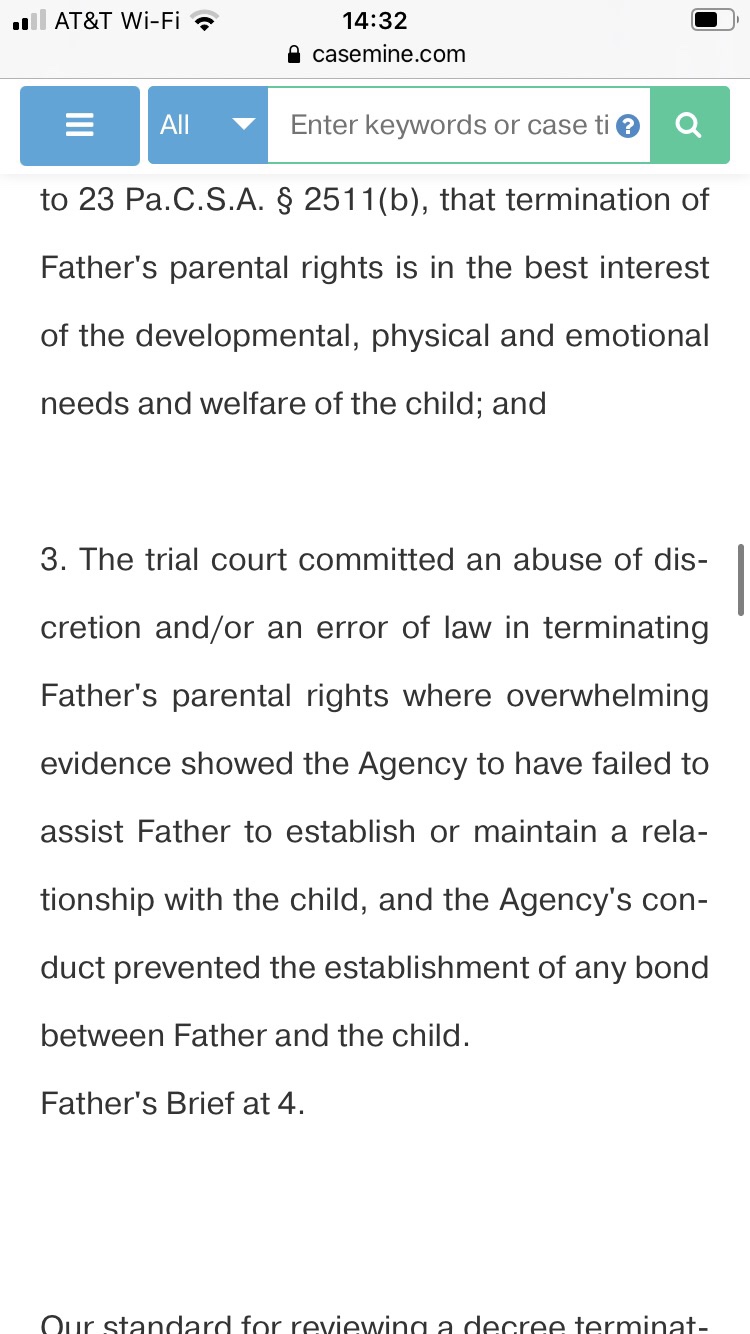 AT&T Wi-Fi 14:32
casemine.com

All
Enter keywords or case ti

to 23 Pa.C.S.A. § 2511(b), that termination of Father's parental rights is in the best interest of the developmental, physical and emotional needs and welfare of the child; and

3. The trial court committed an abuse of discretion and/or an error of law in terminating Father's parental rights where overwhelming evidence showed the Agency to have failed to assist Father to establish or maintain a relationship with the child, and the Agency's conduct prevented the establishment of any bond between Father and the child.
Father's Brief at 4.

Our standard for reviewing a decree terminat-